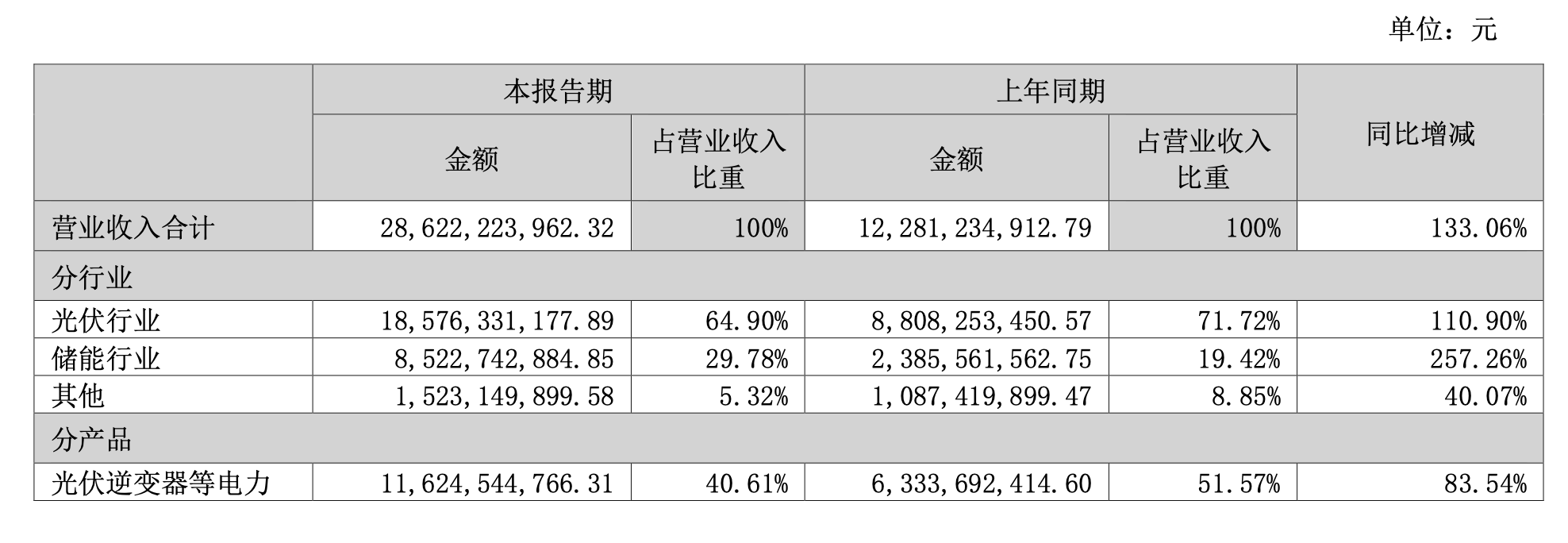 单位：元

|  | 本报告期 |  | 上年同期 |  | 同比增减 |
|---|---|---|---|---|---|
|  | 金额 | 占营业收入比重 | 金额 | 占营业收入比重 |  |
| 营业收入合计 | 28,622,223,962.32 | 100% | 12,281,234,912.79 | 100% | 133.06% |
| 分行业 |  |  |  |  |  |
| 光伏行业 | 18,576,331,177.89 | 64.90% | 8,808,253,450.57 | 71.72% | 110.90% |
| 储能行业 | 8,522,742,884.85 | 29.78% | 2,385,561,562.75 | 19.42% | 257.26% |
| 其他 | 1,523,149,899.58 | 5.32% | 1,087,419,899.47 | 8.85% | 40.07% |
| 分产品 |  |  |  |  |  |
| 光伏逆变器等电力 | 11,624,544,766.31 | 40.61% | 6,333,692,414.60 | 51.57% | 83.54% |